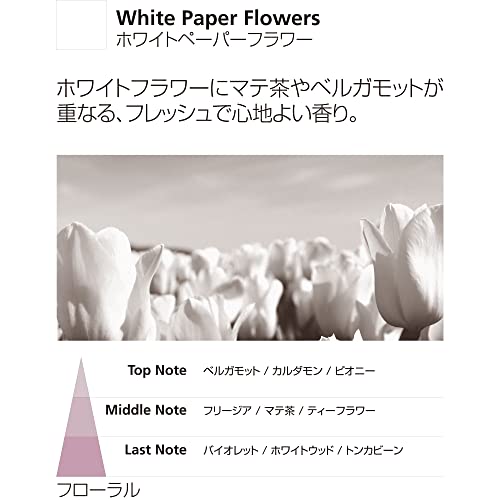 White Paper Flowers
ホワイトペーパーフラワー

ホワイトフラワーにマテ茶やベルガモットが重なる、フレッシュで心地よい香り。

Top Note ベルガモット / カルダモン / ピオニー

Middle Note フリージア / マテ茶 / ティーフラワー

Last Note バイオレット / ホワイトウッド / トンカビーン

フローラル